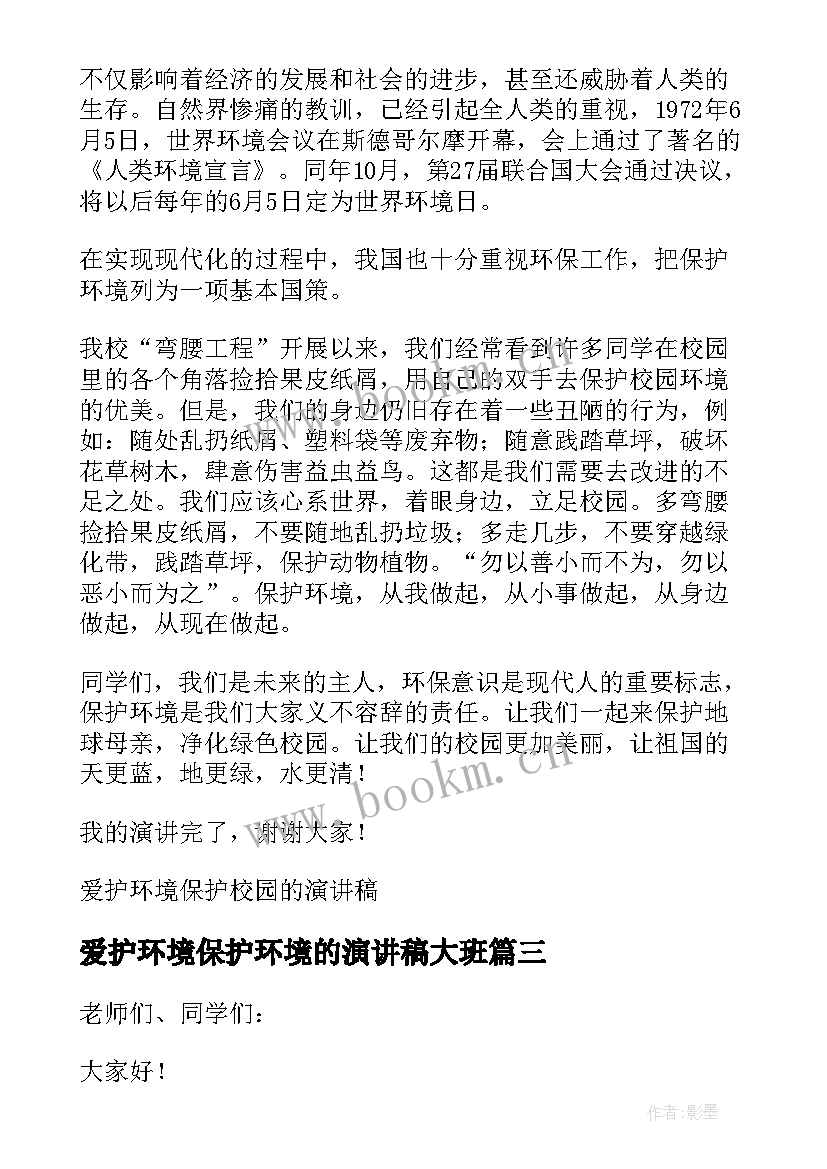 不仅影响着经济的发展和社会的进步，甚至还威胁着人类的生存。自然界惨痛的教训，已经引起全人类的重视，1972年6月5日，世界环境会议在斯德哥尔摩开幕，会上通过了著名的《人类环境宣言》。同年10月，第27届联合国大会通过决议，将以后每年的6月5日定为世界环境日。

在实现现代化的过程中，我国也十分重视环保工作，把保护环境列为一项基本国策。

我校“弯腰工程”开展以来，我们经常看到许多同学在校园里的各个角落捡拾果皮纸屑，用自己的双手去保护校园环境的优美。但是，我们的身边仍旧存在着一些丑陋的行为，例如：随处乱扔纸屑、塑料袋等废弃物；随意践踏草坪，破坏花草树木，肆意伤害益虫益鸟。这都是我们需要去改进的不足之处。我们应该心系世界，着眼身边，立足校园。多弯腰捡拾果皮纸屑，不要随地乱扔垃圾；多走几步，不要穿越绿化带，践踏草坪，保护动物植物。“勿以善小而不为，勿以恶小而为之”。保护环境，从我做起，从小事做起，从身边做起，从现在做起。

同学们，我们是未来的主人，环保意识是现代人的重要标志，保护环境是我们大家义不容辞的责任。让我们一起来保护地球母亲，净化绿色校园。让我们的校园更加美丽，让祖国的天更蓝，地更绿，水更清！

我的演讲完了，谢谢大家！

爱护环境保护校园的演讲稿

爱护环境保护环境的演讲稿大班篇三

老师们、同学们：

大家好！

www.bookm.cn

作者:影墨